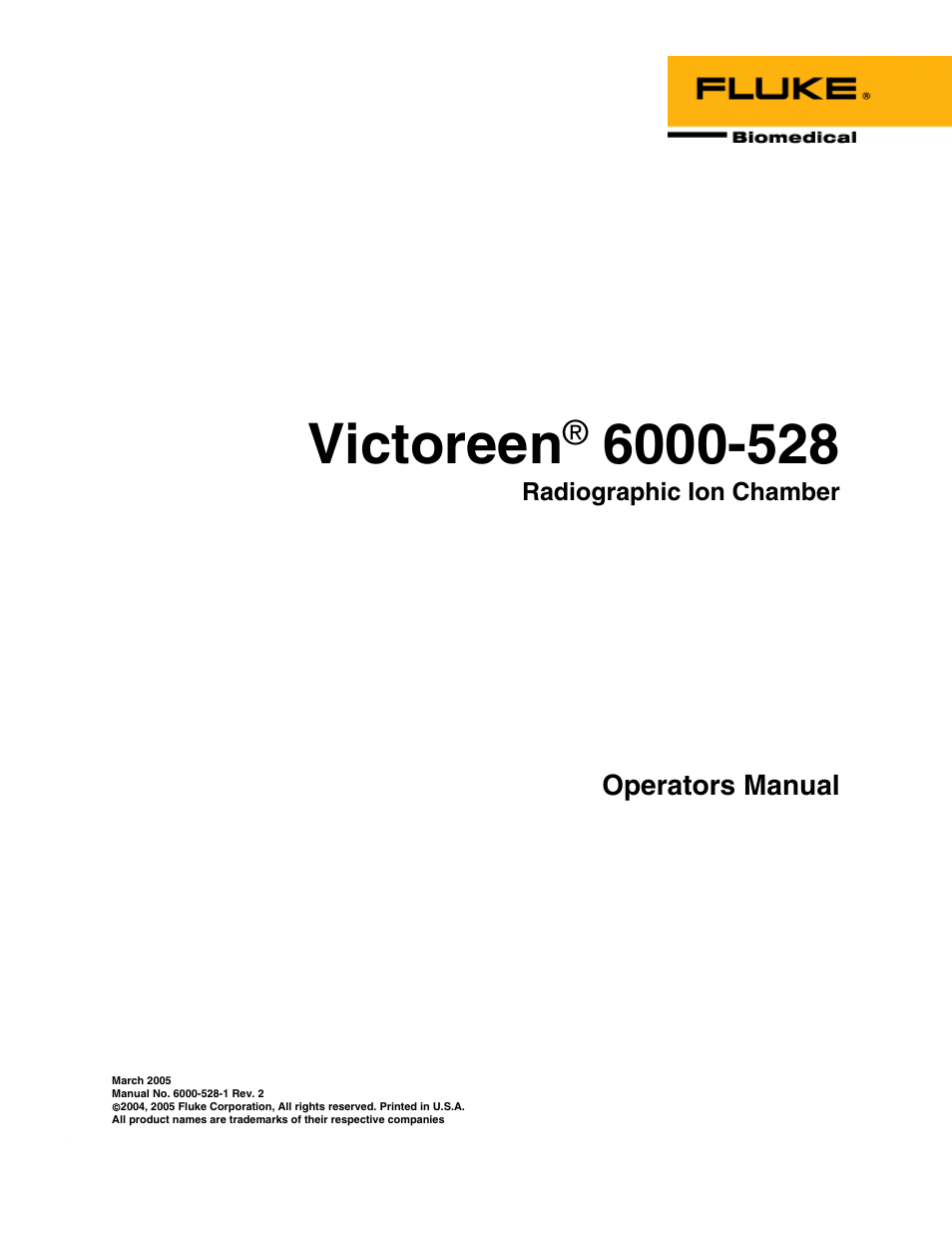 FLUKE®
Biomedical

Victoreen® 6000-528
Radiographic Ion Chamber

Operators Manual

March 2005
Manual No. 6000-528-1 Rev. 2
©2004, 2005 Fluke Corporation, All rights reserved. Printed in U.S.A.
All product names are trademarks of their respective companies